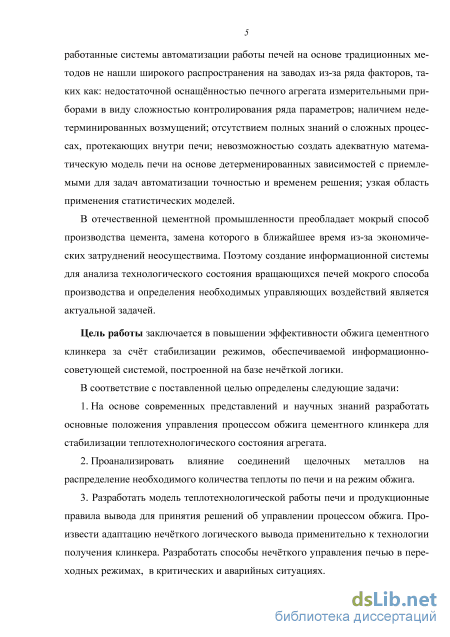 5

работанные системы автоматизации работы печей на основе традиционных методов не нашли широкого распространения на заводах из-за ряда факторов, таких как: недостаточной оснащённостью печного агрегата измерительными приборами в виду сложностью контролирования ряда параметров; наличием недетерминированных возмущений; отсутствием полных знаний о сложных процессах, протекающих внутри печи; невозможностью создать адекватную математическую модель печи на основе детерменированных зависимостей с приемлемыми для задач автоматизации точностью и временем решения; узкая область применения статистических моделей.

В отечественной цементной промышленности преобладает мокрый способ производства цемента, замена которого в ближайшее время из-за экономических затруднений неосуществима. Поэтому создание информационной системы для анализа технологического состояния вращающихся печей мокрого способа производства и определения необходимых управляющих воздействий является актуальной задачей.

Цель работы заключается в повышении эффективности обжига цементного клинкера за счёт стабилизации режимов, обеспечиваемой информационно-советующей системой, построенной на базе нечёткой логики.

В соответствие с поставленной целью определены следующие задачи:

1. На основе современных представлений и научных знаний разработать основные положения управления процессом обжига цементного клинкера для стабилизации теплотехнологического состояния агрегата.

2. Проанализировать влияние соединений щелочных металлов на распределение необходимого количества теплоты по печи и на режим обжига.

3. Разработать модель теплотехнологической работы печи и продукционные правила вывода для принятия решений об управлении процессом обжига. Произвести адаптацию нечёткого логического вывода применительно к технологии получения клинкера. Разработать способы нечёткого управления печью в переходных режимах, в критических и аварийных ситуациях.

dsLib.net
библиотека диссертаций